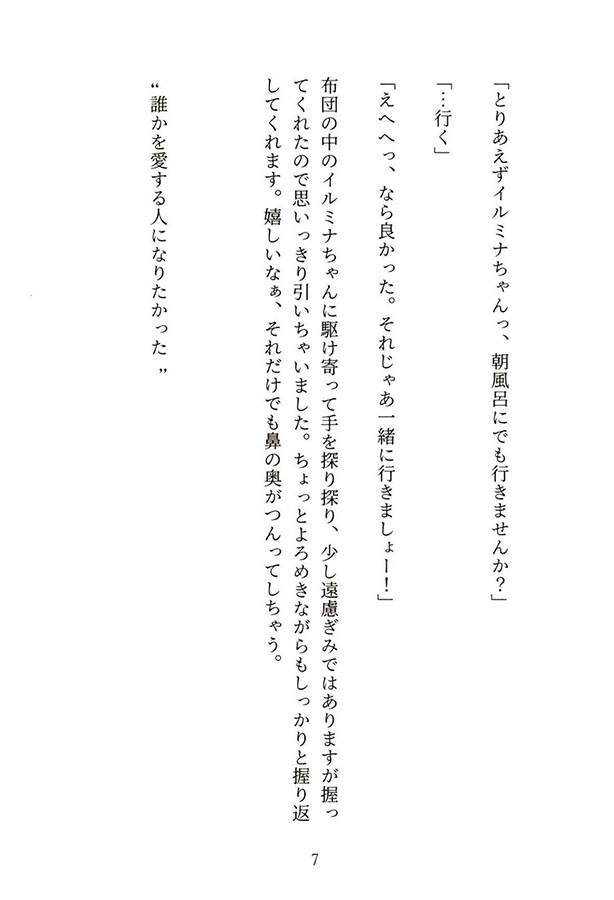 「とりあえずイルミナちゃんっ、朝風呂にでも行きませんか？」

「…行く」

「えへへっ、なら良かった。それじゃあ一緒に行きましょー！」

布団の中のイルミナちゃんに駆け寄って手を探り探り、少し遠慮ぎみではありますが握ってくれたので思いっきり引いちゃいました。ちょっとよろめきながらもしっかりと握り返してくれます。嬉しいなぁ、それだけでも鼻の奥がつんってしちゃう。

“誰かを愛する人になりたかった”

7